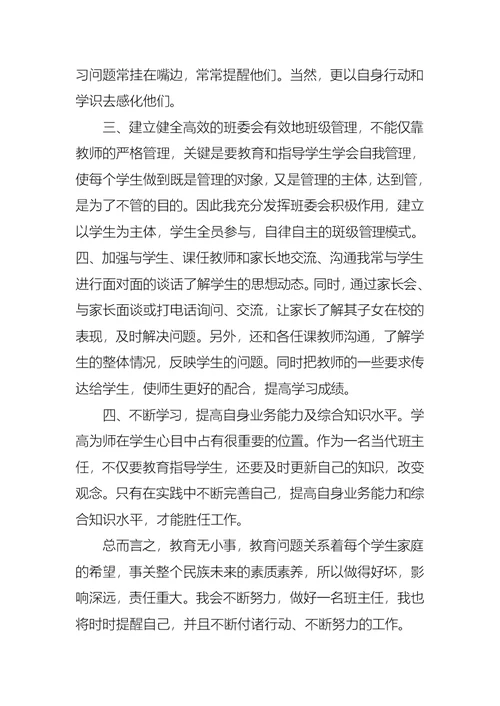 习问题常挂在嘴边，常常提醒他们。当然，更以自身行动和学识去感化他们。

三、建立健全高效的班委会有效地班级管理，不能仅靠教师的严格管理，关键是要教育和指导学生学会自我管理，使每个学生做到既是管理的对象，又是管理的主体，达到管，是为了不管的目的。因此我充分发挥班委会积极作用，建立以学生为主体，学生全员参与，自律自主的班级管理模式。四、加强与学生、课任教师和家长地交流、沟通我常与学生进行面对面的谈话了解学生的思想动态。同时，通过家长会、与家长面谈或打电话询问、交流，让家长了解其子女在校的表现，及时解决问题。另外，还和各任课教师沟通，了解学生的整体情况，反映学生的问题。同时把教师的一些要求传达给学生，使师生更好的配合，提高学习成绩。

四、不断学习，提高自身业务能力及综合知识水平。学高为师在学生心目中占有很重要的位置。作为一名当代班主任，不仅要教育指导学生，还要及时更新自己的知识，改变观念。只有在实践中不断完善自己，提高自身业务能力和综合知识水平，才能胜任工作。

总而言之，教育无小事，教育问题关系着每个学生家庭的希望，事关整个民族未来的素质素养，所以做得好坏，影响深远，责任重大。我会不断努力，做好一名班主任，我也将时时提醒自己，并且不断付诸行动、不断努力的工作。